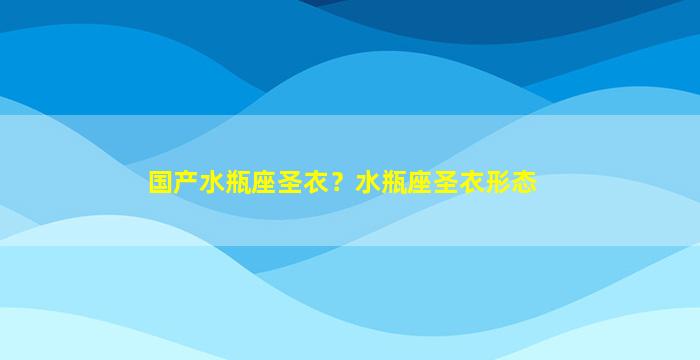 国产水瓶座圣衣？水瓶座圣衣形态